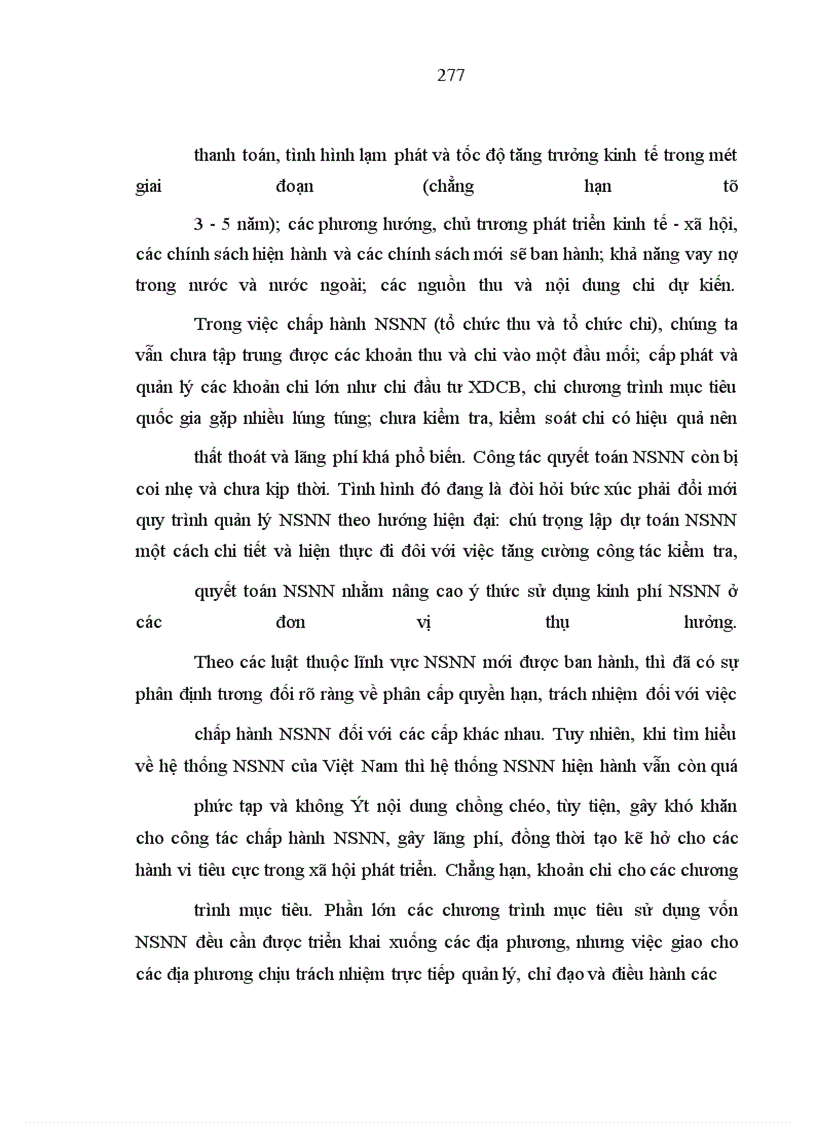 277

thanh toán, tình hình lạm phát và tốc độ tăng trưởng kinh tế trong mét giai đoạn (chẳng hạn tõ 3 - 5 năm); các phương hướng, chủ trương phát triển kinh tế - xã hội, các chính sách hiện hành và các chính sách mới sẽ ban hành; khả năng vay nợ trong nước và nước ngoài; các nguồn thu và nội dung chi dự kiến.

Trong việc chấp hành NSNN (tổ chức thu và tổ chức chi), chúng ta vẫn chưa tập trung được các khoản thu và chi vào một đầu mối; cấp phát và quản lý các khoản chi lớn như chi đầu tư XDCB, chi chương trình mục tiêu quốc gia gặp nhiều lúng túng; chưa kiểm tra, kiểm soát chi có hiệu quả nên thất thoát và lãng phí khá phổ biến. Công tác quyết toán NSNN còn bị coi nhẹ và chưa kịp thời. Tình hình đó đang là đòi hỏi bức xúc phải đổi mới quy trình quản lý NSNN theo hướng hiện đại: chú trọng lập dự toán NSNN một cách chi tiết và hiện thực đi đôi với việc tăng cường công tác kiểm tra, quyết toán NSNN nhằm nâng cao ý thức sử dụng kinh phí NSNN ở các đơn vị thụ hưởng.

Theo các luật thuộc lĩnh vực NSNN mới được ban hành, thì đã có sự phân định tương đối rõ ràng về phân cấp quyền hạn, trách nhiệm đối với việc chấp hành NSNN đối với các cấp khác nhau. Tuy nhiên, khi tìm hiểu về hệ thống NSNN của Việt Nam thì hệ thống NSNN hiện hành vẫn còn quá phức tạp và không Ýt nội dung chồng chéo, tùy tiện, gây khó khăn cho công tác chấp hành NSNN, gây lãng phí, đồng thời tạo kẽ hở cho các hành vi tiêu cực trong xã hội phát triển. Chẳng hạn, khoản chi cho các chương trình mục tiêu. Phần lớn các chương trình mục tiêu sử dụng vốn NSNN đều cần được triển khai xuống các địa phương, nhưng việc giao cho các địa phương chịu trách nhiệm trực tiếp quản lý, chỉ đạo và điều hành các